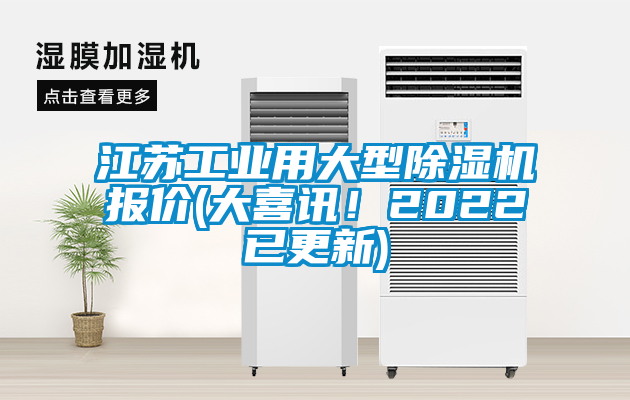 湿膜加湿机

点击查看更多

江苏工业用大型除湿机报价(大喜讯！2022已更新)